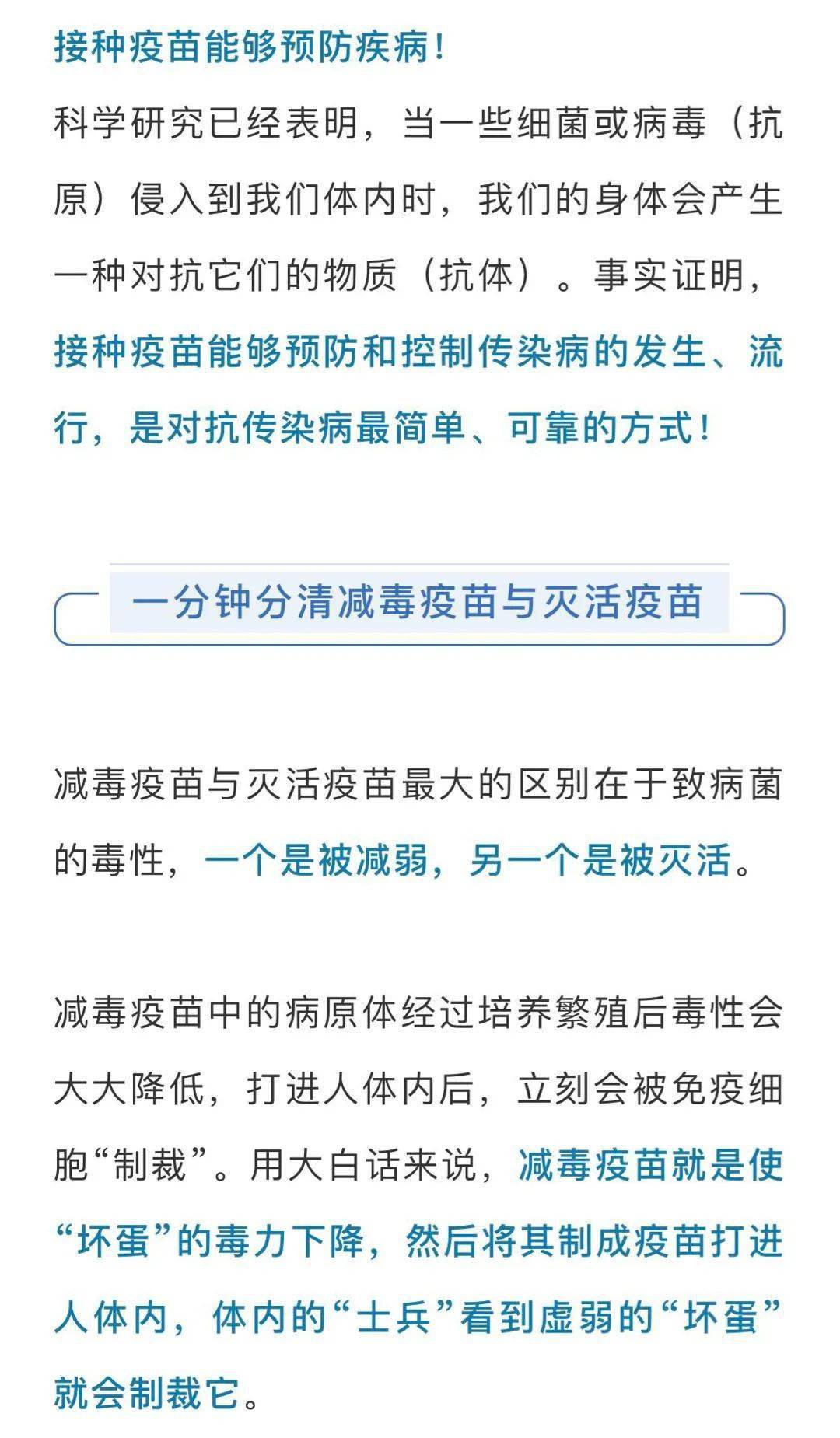 接种疫苗能够预防疾病！

科学研究已经表明，当一些细菌或病毒（抗原）侵入到我们体内时，我们的身体会产生一种对抗它们的物质（抗体）。事实证明，接种疫苗能够预防和控制传染病的发生、流行，是对抗传染病最简单、可靠的方式！

一分钟分清减毒疫苗与灭活疫苗

减毒疫苗与灭活疫苗最大的区别在于致病菌的毒性，一个是被减弱，另一个是被灭活。

减毒疫苗中的病原体经过培养繁殖后毒性会大大降低，打进人体内后，立刻会被免疫细胞“制裁”。用大白话来说，减毒疫苗就是使“坏蛋”的毒力下降，然后将其制成疫苗打进人体内，体内的“士兵”看到虚弱的“坏蛋”就会制裁它。